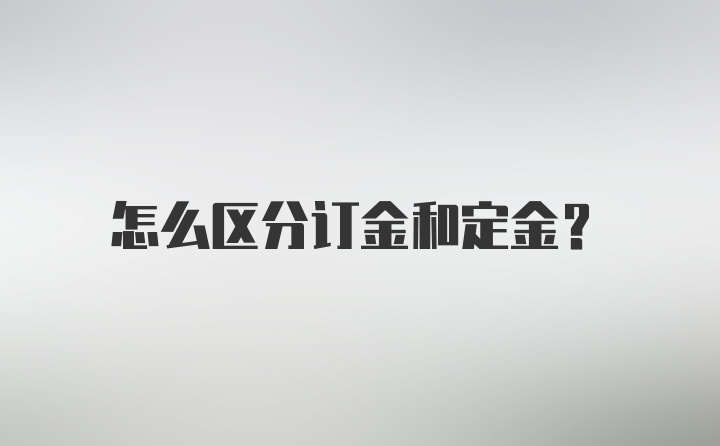 怎么区分订金和定金？